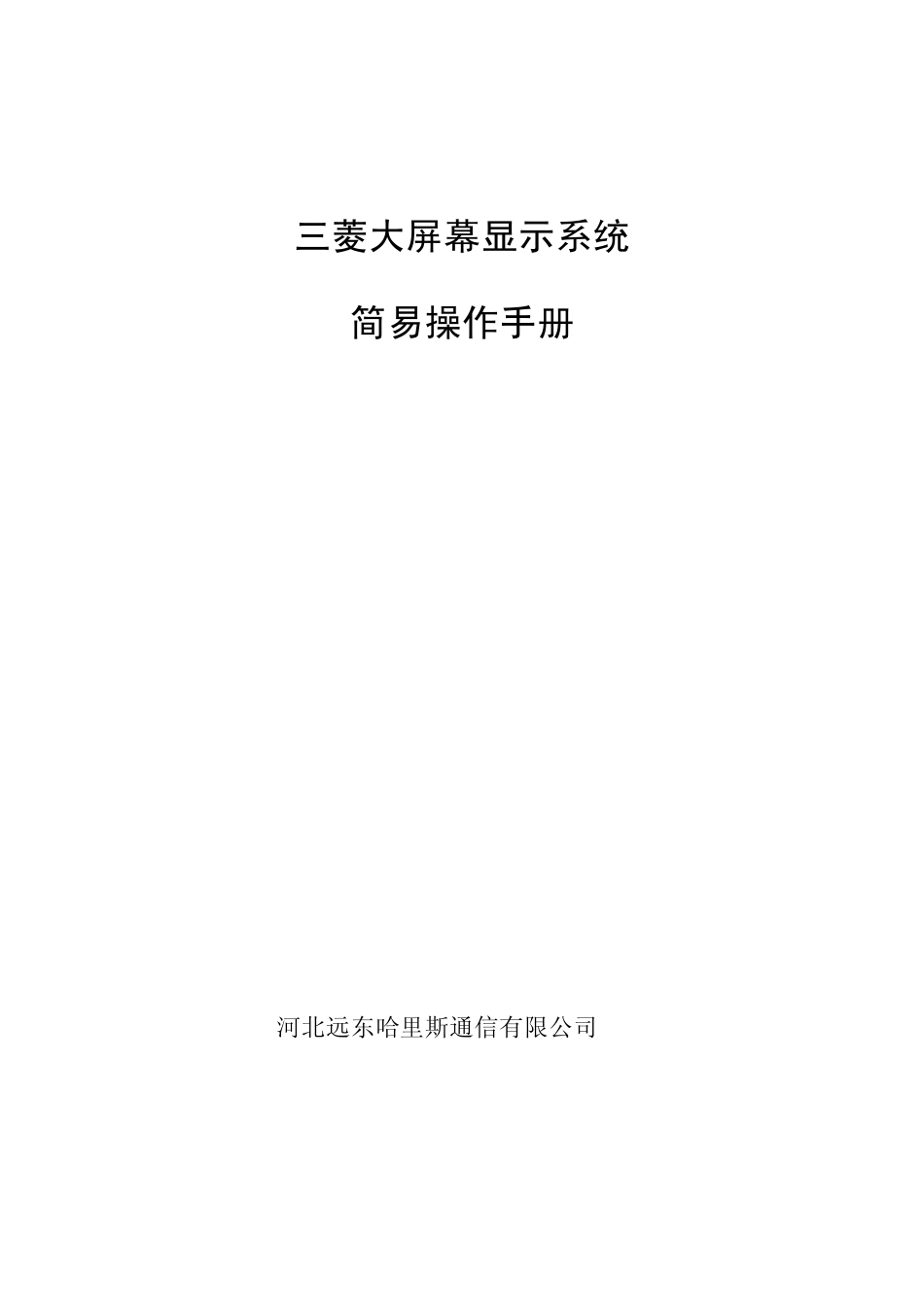 三菱大屏幕显示系统

简易操作手册

河北远东哈里斯通信有限公司